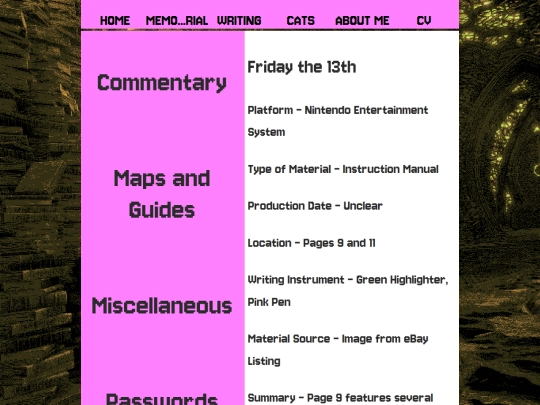 HOME MEMO...RIAL WRITING CATS ABOUT ME CV

Commentary

Maps and Guides

Miscellaneous

Passwords

Friday the 13th

Platform - Nintendo Entertainment System

Type of Material - Instruction Manual

Production Date - Unclear

Location - Pages 9 and 11

Writing Instrument - Green Highlighter, Pink Pen

Material Source - Image from eBay Listing

Summary - Page 9 features several